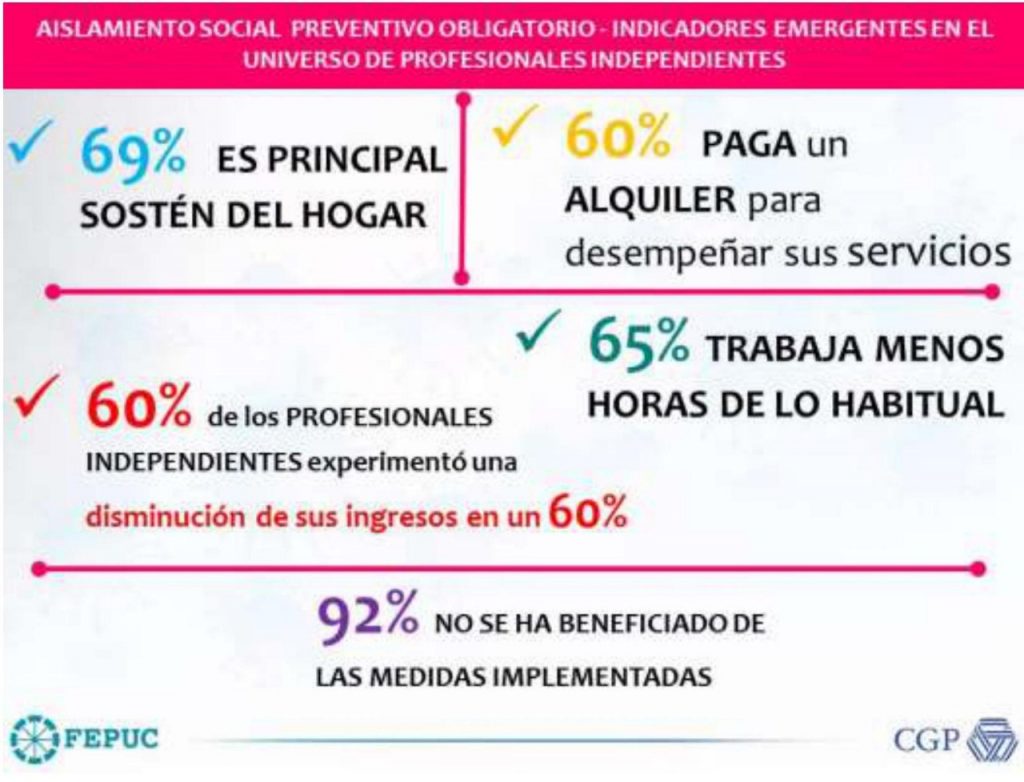 AISLAMIENTO SOCIAL PREVENTIVO OBLIGATORIO - INDICADORES EMERGENTES EN EL UNIVERSO DE PROFESIONALES INDEPENDIENTES

✓ 69% ES PRINCIPAL SOSTÉN DEL HOGAR

✓ 60% PAGA un ALQUILER para desempeñar sus servicios

✓ 65% TRABAJA MENOS HORAS DE LO HABITUAL

✓ 60% de los PROFESIONALES INDEPENDIENTES experimentó una disminución de sus ingresos en un 60%

92% NO SE HA BENEFICIADO DE LAS MEDIDAS IMPLEMENTADAS

FEPUC

CGP